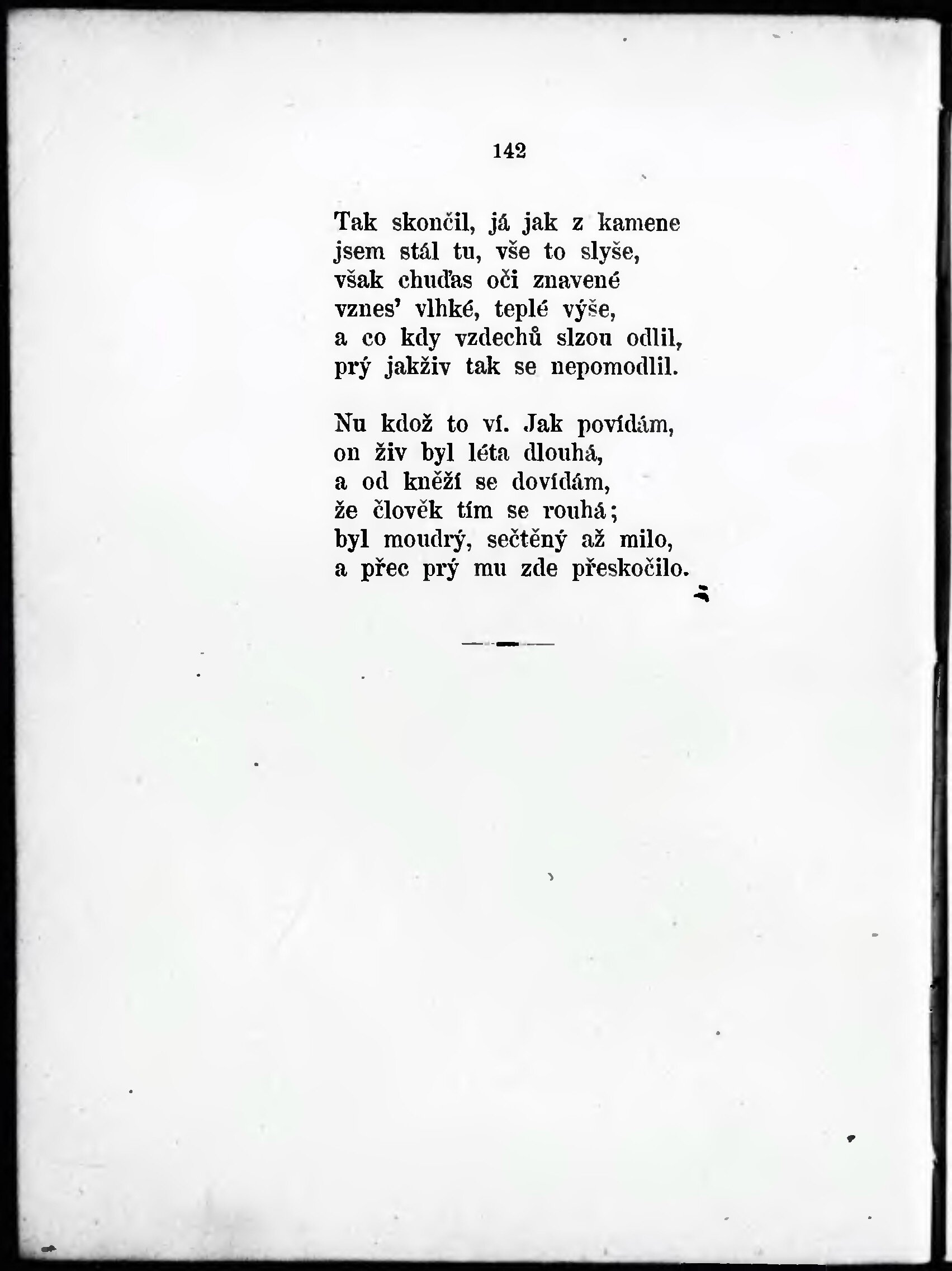 142

Tak skončil, já jak z kamene
jsem stál tu, vše to slyše,
však chuďas oči znavené
vznes' vlhké, teplé výše,
a co kdy vzdechů slzou odlil,
prý jakživ tak se nepomodlil.

Nu kdož to ví. Jak povídám,
on živ byl léta dlouhá,
a od kněží se dovídám,
že člověk tím se rouhá;
byl moudrý, sečtěný až milo,
a přec prý mu zde přeskočilo.